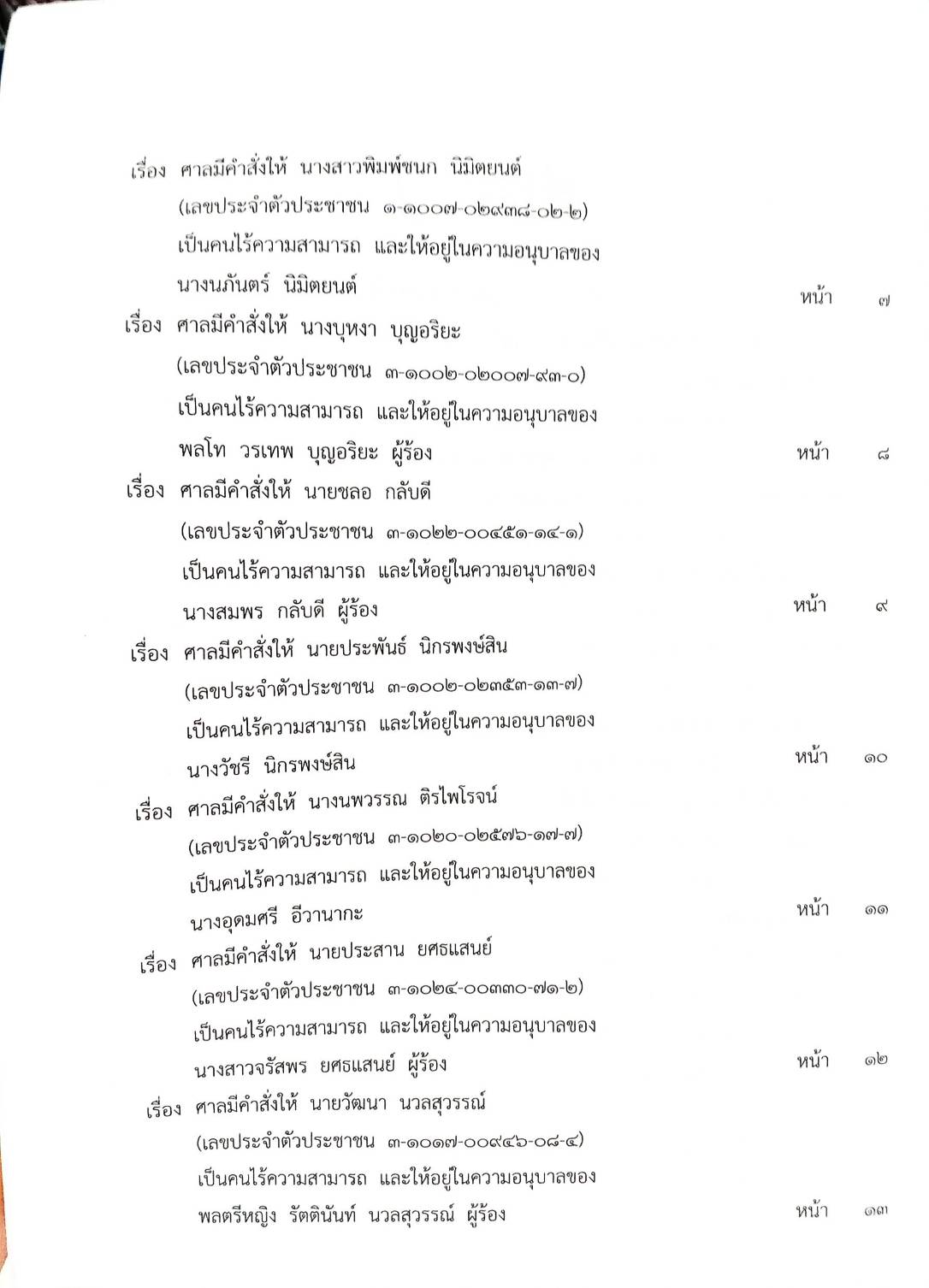 เรื่อง ศาลมีคำสั่งให้ นางสาวพิมพ์ชนก นิมิตยนต์ (เลขประจำตัวประชาชน ๑-๑๐๐๗-๐๒๙๓๘-๐๒-๒) เป็นคนไร้ความสามารถ และให้อยู่ในความอนุบาลของ นางนภันตร์ นิมิตยนต์ หน้า ๗

เรื่อง ศาลมีคำสั่งให้ นางบุหงา บุญอริยะ (เลขประจำตัวประชาชน ๓-๑๐๐๒-๐๒๐๐๗-๙๓-๐) เป็นคนไร้ความสามารถ และให้อยู่ในความอนุบาลของ พลโท วรเทพ บุญอริยะ ผู้ร้อง หน้า ๘

เรื่อง ศาลมีคำสั่งให้ นายชลอ กลับดี (เลขประจำตัวประชาชน ๓-๑๐๒๒-๐๐๔๕๑-๑๔-๑) เป็นคนไร้ความสามารถ และให้อยู่ในความอนุบาลของ นางสมพร กลับดี ผู้ร้อง หน้า ๙

เรื่อง ศาลมีคำสั่งให้ นายประพันธ์ นิกรพงษ์สิน (เลขประจำตัวประชาชน ๓-๑๐๐๒-๐๒๓๕๓-๑๓-๗) เป็นคนไร้ความสามารถ และให้อยู่ในความอนุบาลของ นางวัชรี นิกรพงษ์สิน หน้า ๑๐

เรื่อง ศาลมีคำสั่งให้ นางนพวรรณ ติรไพโรจน์ (เลขประจำตัวประชาชน ๓-๑๐๒๐-๐๒๕๗๖-๑๗-๗) เป็นคนไร้ความสามารถ และให้อยู่ในความอนุบาลของ นางอุดมศรี อีวานากะ หน้า ๑๑

เรื่อง ศาลมีคำสั่งให้ นายประสาน ยศธแสนย์ (เลขประจำตัวประชาชน ๓-๑๐๒๔-๐๐๓๓๐-๗๑-๒) เป็นคนไร้ความสามารถ และให้อยู่ในความอนุบาลของ นางสาวจรัสพร ยศธแสนย์ ผู้ร้อง หน้า ๑๒

เรื่อง ศาลมีคำสั่งให้ นายวัฒนา นวลสุวรรณ์ (เลขประจำตัวประชาชน ๓-๑๐๑๗-๐๐๙๔๖-๐๘-๔) เป็นคนไร้ความสามารถ และให้อยู่ในความอนุบาลของ พลตรีหญิง รัตตินันท์ นวลสุวรรณ์ ผู้ร้อง หน้า ๑๓